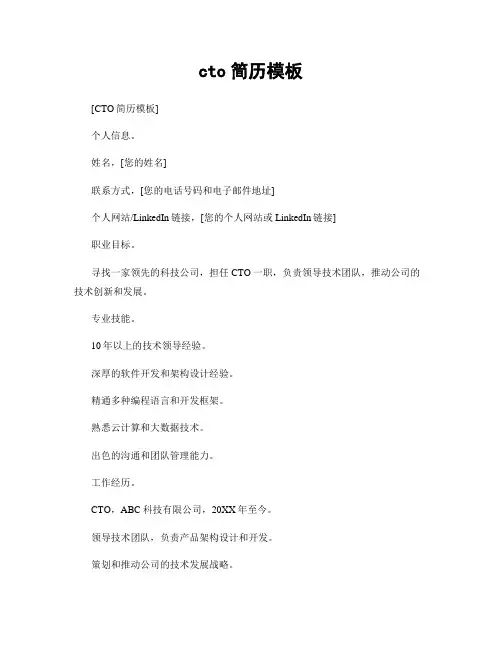 cto 简历模板

[CTO 简历模板]

个人信息。

姓名，[您的姓名]

联系方式，[您的电话号码和电子邮件地址]

个人网站/LinkedIn 链接，[您的个人网站或 LinkedIn 链接]

职业目标。

寻找一家领先的科技公司，担任 CTO 一职，负责领导技术团队，推动公司的技术创新和发展。

专业技能。

10 年以上的技术领导经验。

深厚的软件开发和架构设计经验。

精通多种编程语言和开发框架。

熟悉云计算和大数据技术。

出色的沟通和团队管理能力。

工作经历。

CTO，ABC 科技有限公司，20XX 年至今。

领导技术团队，负责产品架构设计和开发。

策划和推动公司的技术发展战略。